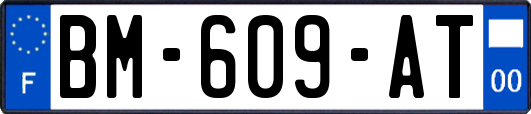 F
BM-609-AT
00